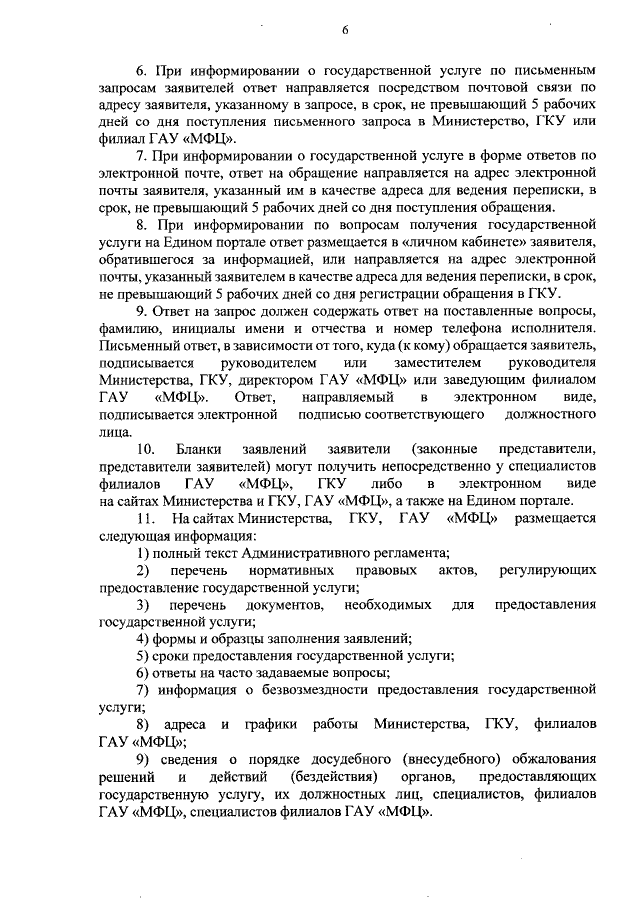 6

6. При информировании о государственной услуге по письменным запросам заявителей ответ направляется посредством почтовой связи по адресу заявителя, указанному в запросе, в срок, не превышающий 5 рабочих дней со дня поступления письменного запроса в Министерство, ГКУ или филиал ГАУ «МФЦ».

7. При информировании о государственной услуге в форме ответов по электронной почте, ответ на обращение направляется на адрес электронной почты заявителя, указанный им в качестве адреса для ведения переписки, в срок, не превышающий 5 рабочих дней со дня поступления обращения.

8. При информировании по вопросам получения государственной услуги на Едином портале ответ размещается в «личном кабинете» заявителя, обратившегося за информацией, или направляется на адрес электронной почты, указанный заявителем в качестве адреса для ведения переписки, в срок, не превышающий 5 рабочих дней со дня регистрации обращения в ГКУ.

9. Ответ на запрос должен содержать ответ на поставленные вопросы, фамилию, инициалы имени и отчества и номер телефона исполнителя. Письменный ответ, в зависимости от того, куда (к кому) обращается заявитель, подписывается руководителем или заместителем руководителя Министерства, ГКУ, директором ГАУ «МФЦ» или заведующим филиалом ГАУ «МФЦ». Ответ, направляемый в электронном виде, подписывается электронной подписью соответствующего должностного лица.

10. Бланки заявлений заявители (законные представители, представители заявителей) могут получить непосредственно у специалистов филиалов ГАУ «МФЦ», ГКУ либо в электронном виде на сайтах Министерства и ГКУ, ГАУ «МФЦ», а также на Едином портале.

11. На сайтах Министерства, ГКУ, ГАУ «МФЦ» размещается следующая информация:

1) полный текст Административного регламента;

2) перечень нормативных правовых актов, регулирующих предоставление государственной услуги;

3) перечень документов, необходимых для предоставления государственной услуги;

4) формы и образцы заполнения заявлений;

5) сроки предоставления государственной услуги;

6) ответы на часто задаваемые вопросы;

7) информация о безвозмездности предоставления государственной услуги;

8) адреса и графики работы Министерства, ГКУ, филиалов ГАУ «МФЦ»;

9) сведения о порядке досудебного (внесудебного) обжалования решений и действий (бездействия) органов, предоставляющих государственную услугу, их должностных лиц, специалистов, филиалов ГАУ «МФЦ», специалистов филиалов ГАУ «МФЦ».